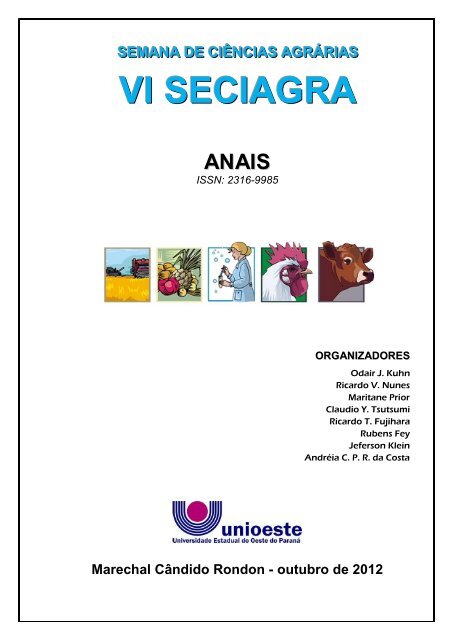 SEMANA DE CIÊNCIAS AGRÁRIAS
VI SECIAGRA

ANAIS
ISSN: 2316-9985

ORGANIZADORES
Odair J. Kuhn
Ricardo V. Nunes
Maritane Prior
Claudio Y. Tsutsumi
Ricardo T. Fujihara
Rubens Fey
Jeferson Klein
Andréia C. P. R. da Costa

unioeste
Universidade Estadual do Oeste do Paraná

Marechal Cândido Rondon - outubro de 2012